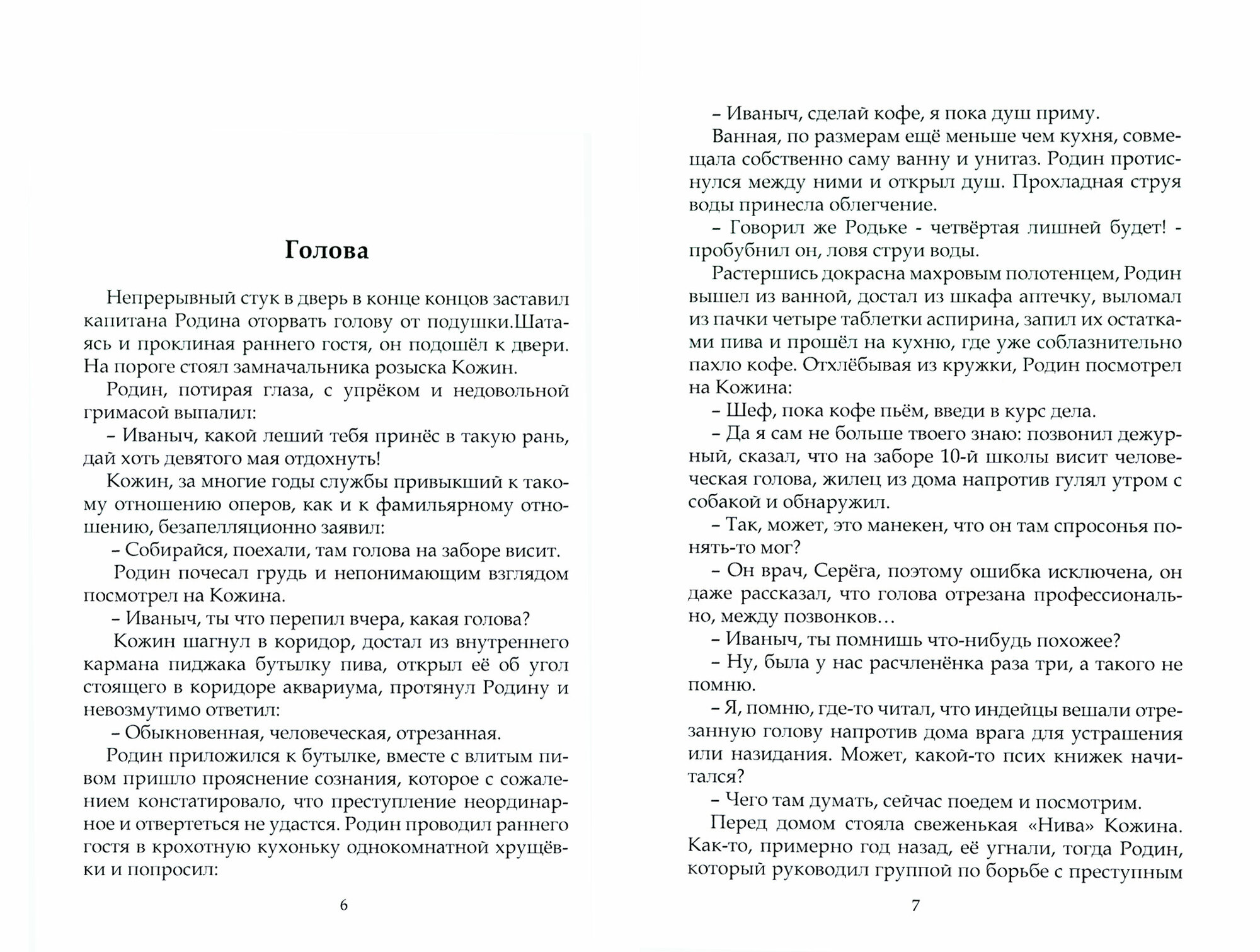 Голова

Непрерывный стук в дверь в конце концов заставил капитана Родина оторвать голову от подушки.Шатаясь и проклиная раннего гостя, он подошёл к двери. На пороге стоял замначальника розыска Кожин.

Родин, потирая глаза, с упрёком и недовольной гримасой выпалил:

– Иваныч, какой леший тебя принёс в такую рань, дай хоть девятого мая отдохнуть!

Кожин, за многие годы службы привыкший к такому отношению оперов, как и к фамильярному отношению, безапелляционно заявил:

– Собирайся, поехали, там голова на заборе висит.

Родин почесал грудь и непонимающим взглядом посмотрел на Кожина.

– Иваныч, ты что перепил вчера, какая голова?

Кожин шагнул в коридор, достал из внутреннего кармана пиджака бутылку пива, открыл её об угол стоящего в коридоре аквариума, протянул Родину и невозмутимо ответил:

– Обыкновенная, человеческая, отрезанная.

Родин приложился к бутылке, вместе с влитым пивом пришло прояснение сознания, которое с сожалением констатировало, что преступление неординарное и отвертеться не удастся. Родин проводил раннего гостя в крохотную кухоньку однокомнатной хрущёвки и попросил:

6

– Иваныч, сделай кофе, я пока душ приму.

Ванная, по размерам ещё меньше чем кухня, совмещала собственно саму ванну и унитаз. Родин протиснулся между ними и открыл душ. Прохладная струя воды принесла облегчение.

– Говорил же Родьке - четвёртая лишней будет! - пробубнил он, ловя струи воды.

Растершись докрасна махровым полотенцем, Родин вышел из ванной, достал из шкафа аптечку, выломал из пачки четыре таблетки аспирина, запил их остатками пива и прошёл на кухню, где уже соблазнительно пахло кофе. Отхлёбывая из кружки, Родин посмотрел на Кожина:

– Шеф, пока кофе пьём, введи в курс дела.

– Да я сам не больше твоего знаю: позвонил дежурный, сказал, что на заборе 10-й школы висит человеческая голова, жилец из дома напротив гулял утром с собакой и обнаружил.

– Так, может, это манекен, что он там спросонья понять-то мог?

– Он врач, Серёга, поэтому ошибка исключена, он даже рассказал, что голова отрезана профессионально, между позвонков…

– Иваныч, ты помнишь что-нибудь похожее?

– Ну, была у нас расчленёнка раза три, а такого не помню.

– Я, помню, где-то читал, что индейцы вешали отрезанную голову напротив дома врага для устрашения или назидания. Может, какой-то псих книжек начитался?

– Чего там думать, сейчас поедем и посмотрим.

Перед домом стояла свеженькая «Нива» Кожина. Как-то, примерно год назад, её угнали, тогда Родин, который руководил группой по борьбе с преступным

7